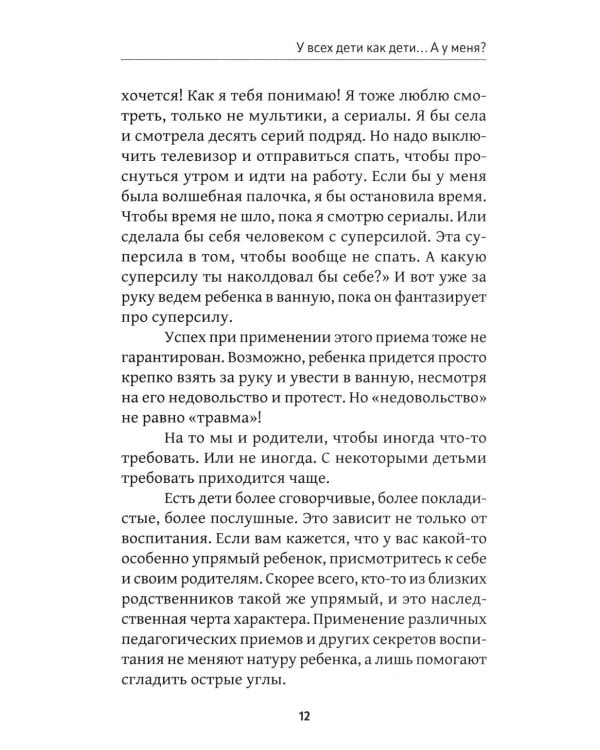 У всех дети как дети… А у меня?

хочется! Как я тебя понимаю! Я тоже люблю смотреть, только не мультики, а сериалы. Я бы села и смотрела десять серий подряд. Но надо выключить телевизор и отправиться спать, чтобы проснуться утром и идти на работу. Если бы у меня была волшебная палочка, я бы остановила время. Чтобы время не шло, пока я смотрю сериалы. Или сделала бы себя человеком с суперсилой. Эта суперсила в том, чтобы вообще не спать. А какую суперсилу ты наколдовал бы себе?» И вот уже за руку ведем ребенка в ванную, пока он фантазирует про суперсилу.

Успех при применении этого приема тоже не гарантирован. Возможно, ребенка придется просто крепко взять за руку и увести в ванную, несмотря на его недовольство и протест. Но «недовольство» не равно «травма»!

На то мы и родители, чтобы иногда что-то требовать. Или не иногда. С некоторыми детьми требовать приходится чаще.

Есть дети более сговорчивые, более покладистые, более послушные. Это зависит не только от воспитания. Если вам кажется, что у вас какой-то особенно упрямый ребенок, присмотритесь к себе и своим родителям. Скорее всего, кто-то из близких родственников такой же упрямый, и это наследственная черта характера. Применение различных педагогических приемов и других секретов воспитания не меняют натуру ребенка, а лишь помогают сгладить острые углы.

12